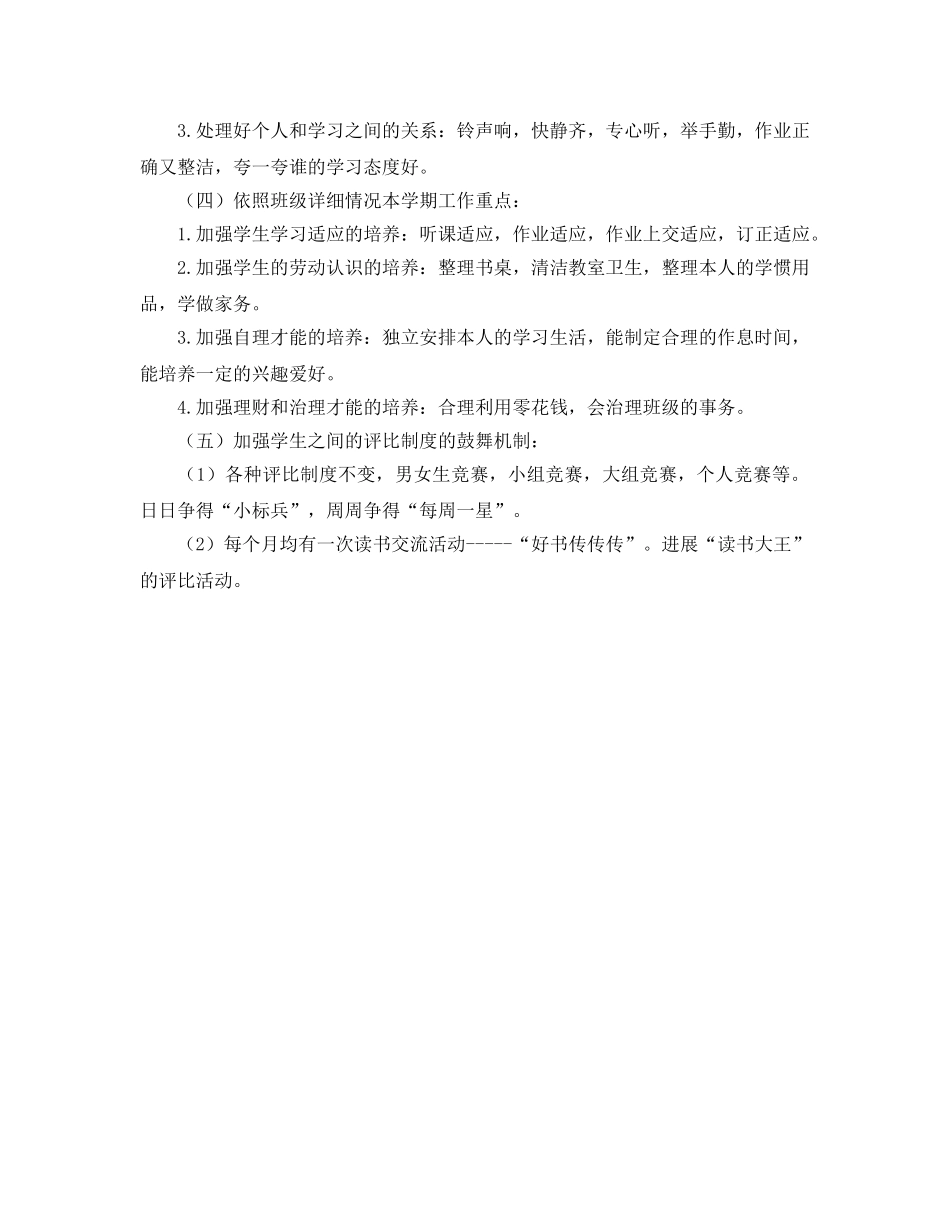 3.处理好个人和学习之间的关系：铃声响，快静齐，专心听，举手勤，作业正确又整洁，夸一夸谁的学习态度好。

（四）依照班级详细情况本学期工作重点：

1.加强学生学习适应的培养：听课适应，作业适应，作业上交适应，订正适应。

2.加强学生的劳动认识的培养：整理书桌，清洁教室卫生，整理本人的学惯用品，学做家务。

3.加强自理才能的培养：独立安排本人的学习生活，能制定合理的作息时间，能培养一定的兴趣爱好。

4.加强理财和治理才能的培养：合理利用零花钱，会治理班级的事务。

（五）加强学生之间的评比制度的鼓舞机制：

（1）各种评比制度不变，男女生竞赛，小组竞赛，大组竞赛，个人竞赛等。日日争得“小标兵”，周周争得“每周一星”。

（2）每个月均有一次读书交流活动-----“好书传传传”。进展“读书大王”的评比活动。